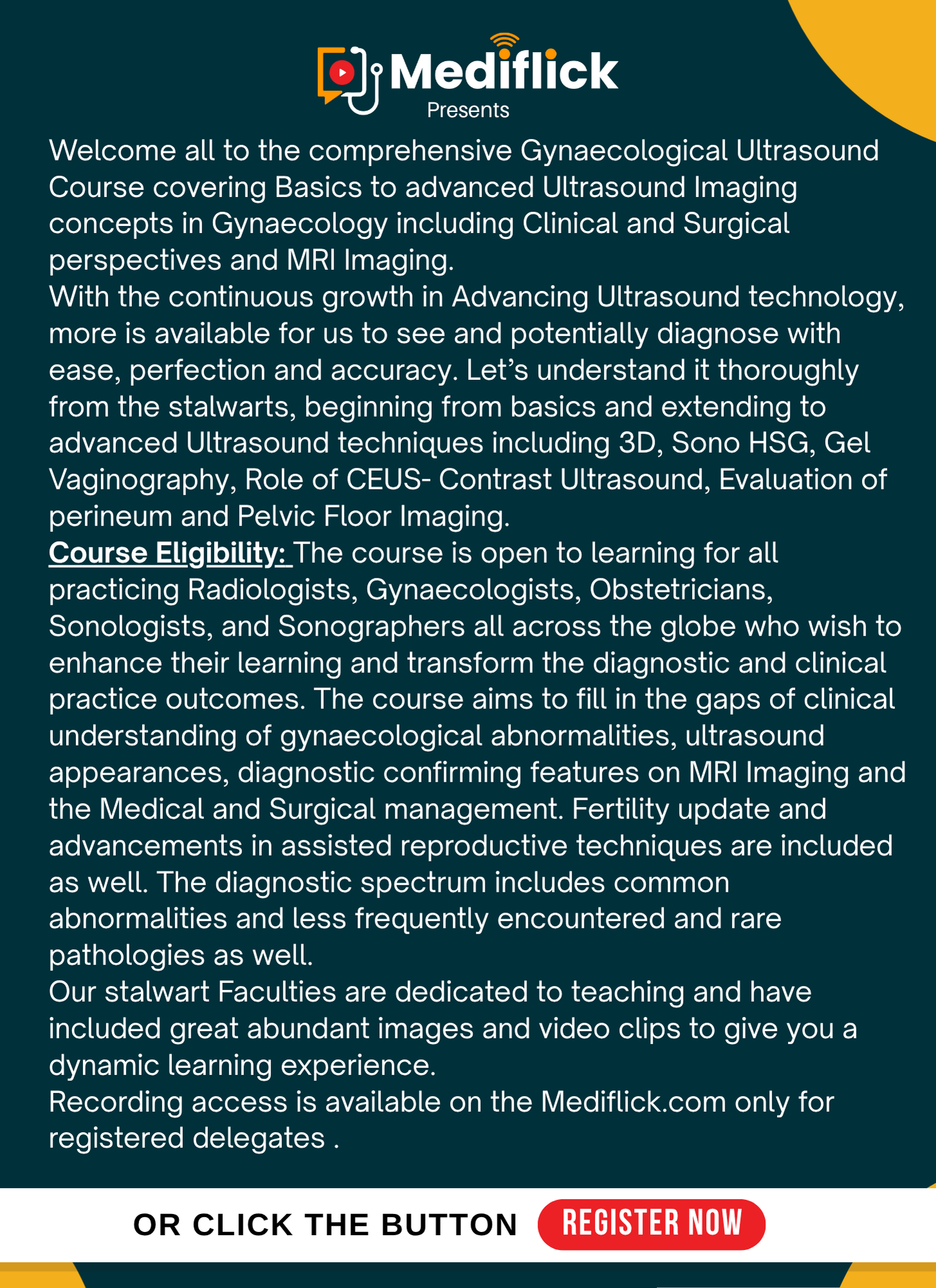 Mediflick
Presents

Welcome all to the comprehensive Gynaecological Ultrasound Course covering Basics to advanced Ultrasound Imaging concepts in Gynaecology including Clinical and Surgical perspectives and MRI Imaging.
With the continuous growth in Advancing Ultrasound technology, more is available for us to see and potentially diagnose with ease, perfection and accuracy. Let's understand it thoroughly from the stalwarts, beginning from basics and extending to advanced Ultrasound techniques including 3D, Sono HSG, Gel Vaginography, Role of CEUS- Contrast Ultrasound, Evaluation of perineum and Pelvic Floor Imaging.
Course Eligibility: The course is open to learning for all practicing Radiologists, Gynaecologists, Obstetricians, Sonologists, and Sonographers all across the globe who wish to enhance their learning and transform the diagnostic and clinical practice outcomes. The course aims to fill in the gaps of clinical understanding of gynaecological abnormalities, ultrasound appearances, diagnostic confirming features on MRI Imaging and the Medical and Surgical management. Fertility update and advancements in assisted reproductive techniques are included as well. The diagnostic spectrum includes common abnormalities and less frequently encountered and rare pathologies as well.
Our stalwart Faculties are dedicated to teaching and have included great abundant images and video clips to give you a dynamic learning experience.
Recording access is available on the Mediflick.com only for registered delegates .

OR CLICK THE BUTTON REGISTER NOW